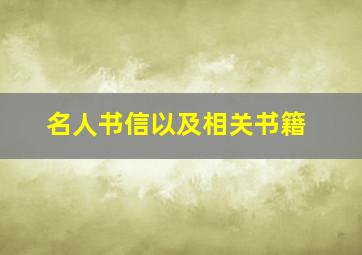 名人书信以及相关书籍